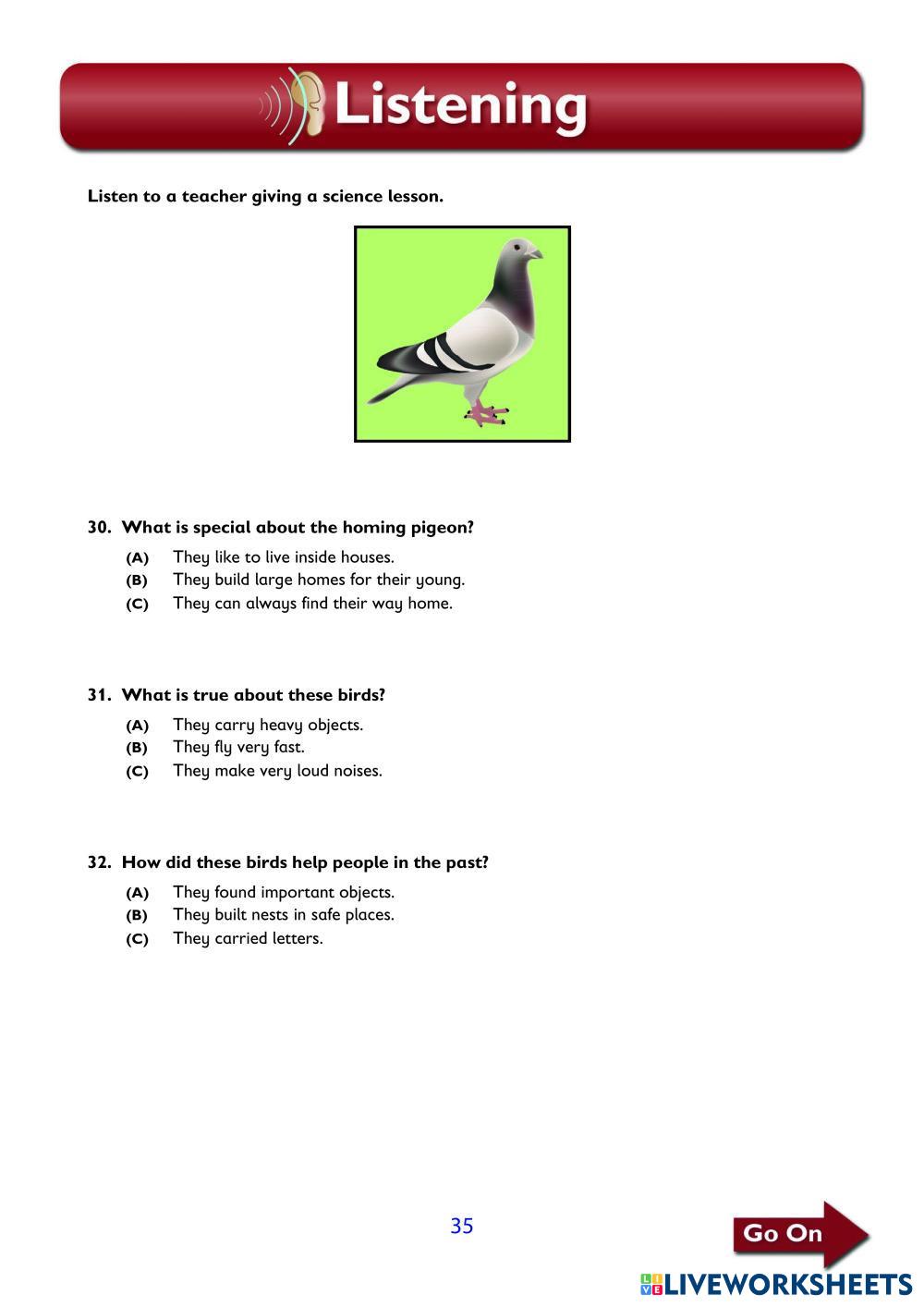 Listening

Listen to a teacher giving a science lesson.

30. What is special about the homing pigeon?

(A) They like to live inside houses.
(B) They build large homes for their young.
(C) They can always find their way home.

31. What is true about these birds?

(A) They carry heavy objects.
(B) They fly very fast.
(C) They make very loud noises.

32. How did these birds help people in the past?

(A) They found important objects.
(B) They built nests in safe places.
(C) They carried letters.

35

Go On

LIVEWORKSHEETS